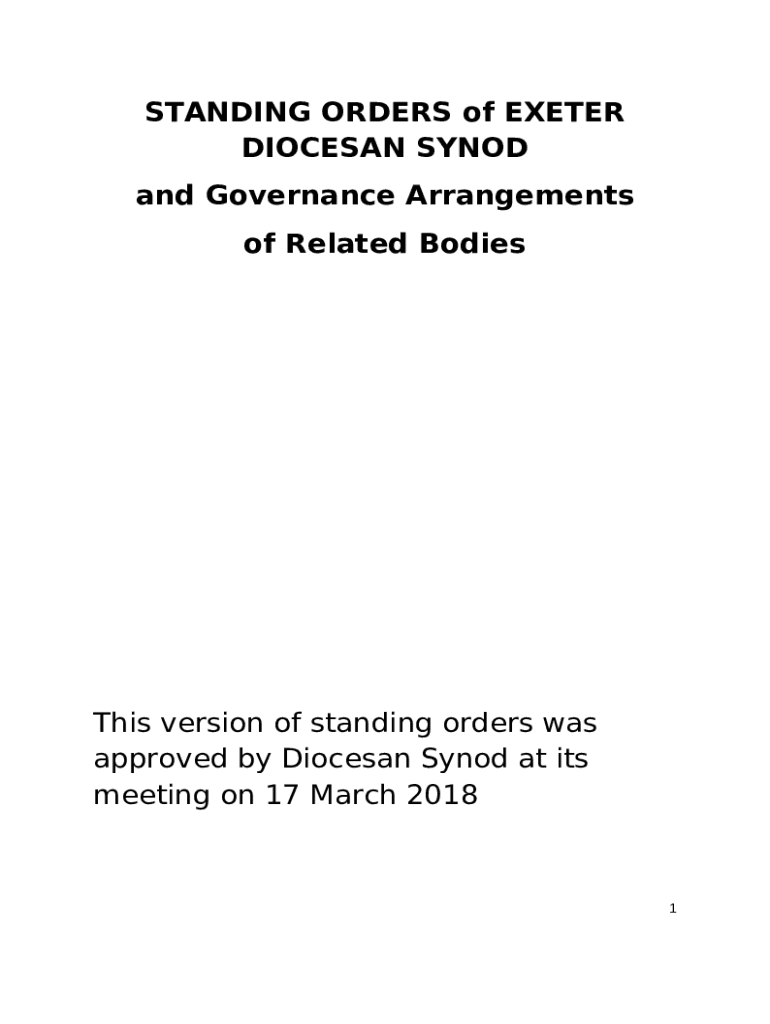 STANDING ORDERS of EXETER DIOCESAN SYNOD

and Governance Arrangements

of Related Bodies

This version of standing orders was approved by Diocesan Synod at its meeting on 17 March 2018

1